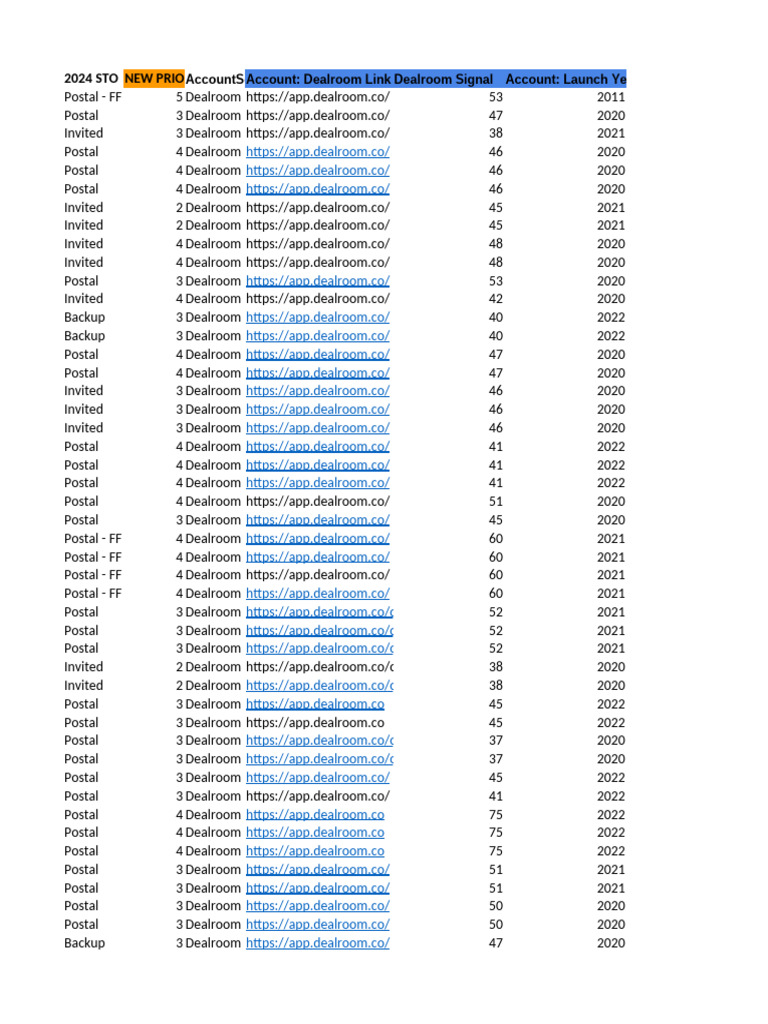 | 2024 STO | NEW PRIO | AccountS | Account: Dealroom Link | Dealroom Signal | Account: Launch Ye |
|---|---|---|---|---|---|
| Postal - FF | 5 | Dealroom | https://app.dealroom.co/ | 53 | 2011 |
| Postal | 3 | Dealroom | https://app.dealroom.co/ | 47 | 2020 |
| Invited | 3 | Dealroom | https://app.dealroom.co/ | 38 | 2021 |
| Postal | 4 | Dealroom | https://app.dealroom.co/ | 46 | 2020 |
| Postal | 4 | Dealroom | https://app.dealroom.co/ | 46 | 2020 |
| Postal | 4 | Dealroom | https://app.dealroom.co/ | 46 | 2020 |
| Invited | 2 | Dealroom | https://app.dealroom.co/ | 45 | 2021 |
| Invited | 2 | Dealroom | https://app.dealroom.co/ | 45 | 2021 |
| Invited | 4 | Dealroom | https://app.dealroom.co/ | 48 | 2020 |
| Invited | 4 | Dealroom | https://app.dealroom.co/ | 48 | 2020 |
| Postal | 3 | Dealroom | https://app.dealroom.co/ | 53 | 2020 |
| Invited | 4 | Dealroom | https://app.dealroom.co/ | 42 | 2020 |
| Backup | 3 | Dealroom | https://app.dealroom.co/ | 40 | 2022 |
| Backup | 3 | Dealroom | https://app.dealroom.co/ | 40 | 2022 |
| Postal | 4 | Dealroom | https://app.dealroom.co/ | 47 | 2020 |
| Postal | 4 | Dealroom | https://app.dealroom.co/ | 47 | 2020 |
| Invited | 3 | Dealroom | https://app.dealroom.co/ | 46 | 2020 |
| Invited | 3 | Dealroom | https://app.dealroom.co/ | 46 | 2020 |
| Invited | 3 | Dealroom | https://app.dealroom.co/ | 46 | 2020 |
| Postal | 4 | Dealroom | https://app.dealroom.co/ | 41 | 2022 |
| Postal | 4 | Dealroom | https://app.dealroom.co/ | 41 | 2022 |
| Postal | 4 | Dealroom | https://app.dealroom.co/ | 41 | 2022 |
| Postal | 4 | Dealroom | https://app.dealroom.co/ | 51 | 2020 |
| Postal | 3 | Dealroom | https://app.dealroom.co/ | 45 | 2020 |
| Postal - FF | 4 | Dealroom | https://app.dealroom.co/ | 60 | 2021 |
| Postal - FF | 4 | Dealroom | https://app.dealroom.co/ | 60 | 2021 |
| Postal - FF | 4 | Dealroom | https://app.dealroom.co/ | 60 | 2021 |
| Postal - FF | 4 | Dealroom | https://app.dealroom.co/ | 60 | 2021 |
| Postal | 3 | Dealroom | https://app.dealroom.co/c | 52 | 2021 |
| Postal | 3 | Dealroom | https://app.dealroom.co/c | 52 | 2021 |
| Postal | 3 | Dealroom | https://app.dealroom.co/c | 52 | 2021 |
| Invited | 2 | Dealroom | https://app.dealroom.co/c | 38 | 2020 |
| Invited | 2 | Dealroom | https://app.dealroom.co/c | 38 | 2020 |
| Postal | 3 | Dealroom | https://app.dealroom.co | 45 | 2022 |
| Postal | 3 | Dealroom | https://app.dealroom.co | 45 | 2022 |
| Postal | 3 | Dealroom | https://app.dealroom.co/c | 37 | 2020 |
| Postal | 3 | Dealroom | https://app.dealroom.co/c | 37 | 2020 |
| Postal | 3 | Dealroom | https://app.dealroom.co/ | 45 | 2022 |
| Postal | 3 | Dealroom | https://app.dealroom.co/ | 41 | 2022 |
| Postal | 4 | Dealroom | https://app.dealroom.co | 75 | 2022 |
| Postal | 4 | Dealroom | https://app.dealroom.co | 75 | 2022 |
| Postal | 4 | Dealroom | https://app.dealroom.co | 75 | 2022 |
| Postal | 3 | Dealroom | https://app.dealroom.co/ | 51 | 2021 |
| Postal | 3 | Dealroom | https://app.dealroom.co/ | 51 | 2021 |
| Postal | 3 | Dealroom | https://app.dealroom.co/ | 50 | 2020 |
| Postal | 3 | Dealroom | https://app.dealroom.co/ | 50 | 2020 |
| Backup | 3 | Dealroom | https://app.dealroom.co/ | 47 | 2020 |